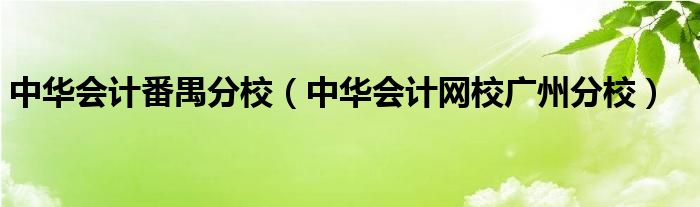 中华会计番禺分校（中华会计网校广州分校）